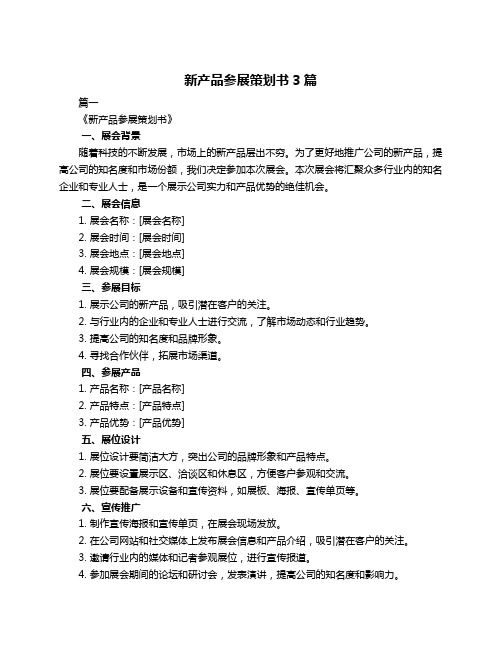 新产品参展策划书 3 篇

篇一

《新产品参展策划书》

一、展会背景

随着科技的不断发展，市场上的新产品层出不穷。为了更好地推广公司的新产品，提高公司的知名度和市场份额，我们决定参加本次展会。本次展会将汇聚众多行业内的知名企业和专业人士，是一个展示公司实力和产品优势的绝佳机会。

二、展会信息

1. 展会名称：[展会名称]

2. 展会时间：[展会时间]

3. 展会地点：[展会地点]

4. 展会规模：[展会规模]

三、参展目标

1. 展示公司的新产品，吸引潜在客户的关注。

2. 与行业内的企业和专业人士进行交流，了解市场动态和行业趋势。

3. 提高公司的知名度和品牌形象。

4. 寻找合作伙伴，拓展市场渠道。

四、参展产品

1. 产品名称：[产品名称]

2. 产品特点：[产品特点]

3. 产品优势：[产品优势]

五、展位设计

1. 展位设计要简洁大方，突出公司的品牌形象和产品特点。

2. 展位要设置展示区、洽谈区和休息区，方便客户参观和交流。

3. 展位要配备展示设备和宣传资料，如展板、海报、宣传单页等。

六、宣传推广

1. 制作宣传海报和宣传单页，在展会现场发放。

2. 在公司网站和社交媒体上发布展会信息和产品介绍，吸引潜在客户的关注。

3. 邀请行业内的媒体和记者参观展位，进行宣传报道。

4. 参加展会期间的论坛和研讨会，发表演讲，提高公司的知名度和影响力。